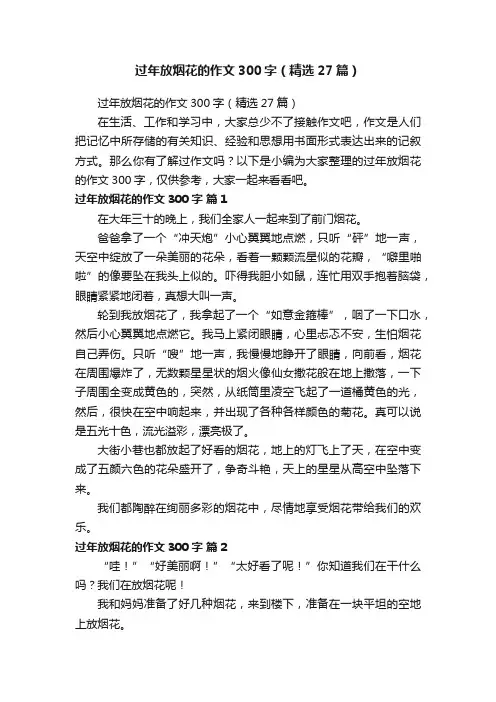 过年放烟花的作文300字（精选27篇）

过年放烟花的作文300字（精选27篇）

在生活、工作和学习中，大家总少不了接触作文吧，作文是人们把记忆中所存储的有关知识、经验和思想用书面形式表达出来的记叙方式。那么你有了解过作文吗？以下是小编为大家整理的过年放烟花的作文300字，仅供参考，大家一起来看看吧。

过年放烟花的作文300字 篇1

在大年三十的晚上，我们全家人一起来到了前门烟花。

爸爸拿了一个“冲天炮”小心翼翼地点燃，只听“砰”地一声，天空中绽放了一朵美丽的花朵，看着一颗颗流星似的花瓣，“噼里啪啦”的像要坠在我头上似的。吓得我胆小如鼠，连忙用双手抱着脑袋，眼睛紧紧地闭着，真想大叫一声。

轮到我放烟花了，我拿起了一个“如意金箍棒”，咽了一下口水，然后小心翼翼地点燃它。我马上紧闭眼睛，心里忐忑不安，生怕烟花自己弄伤。只听“嗖”地一声，我慢慢地睁开了眼睛，向前看，烟花在周围爆炸了，无数颗星星状的烟火像仙女撒花般在地上撒落，一下子周围全变成黄色的，突然，从纸筒里凌空飞起了一道橘黄色的光，然后，很快在空中响起来，并出现了各种各样颜色的菊花。真可以说是五光十色，流光溢彩，漂亮极了。

大街小巷也都放起了好看的烟花，地上的灯飞上了天，在空中变成了五颜六色的花朵盛开了，争奇斗艳，天上的星星从高空中坠落下来。

我们都陶醉在绚丽多彩的烟花中，尽情地享受烟花带给我们的欢乐。

过年放烟花的作文300字 篇2

“哇！”“好美丽啊！”“太好看了呢！”你知道我们在干什么吗？我们在放烟花呢！

我和妈妈准备了好几种烟花，来到楼下，准备在一块平坦的空地上放烟花。